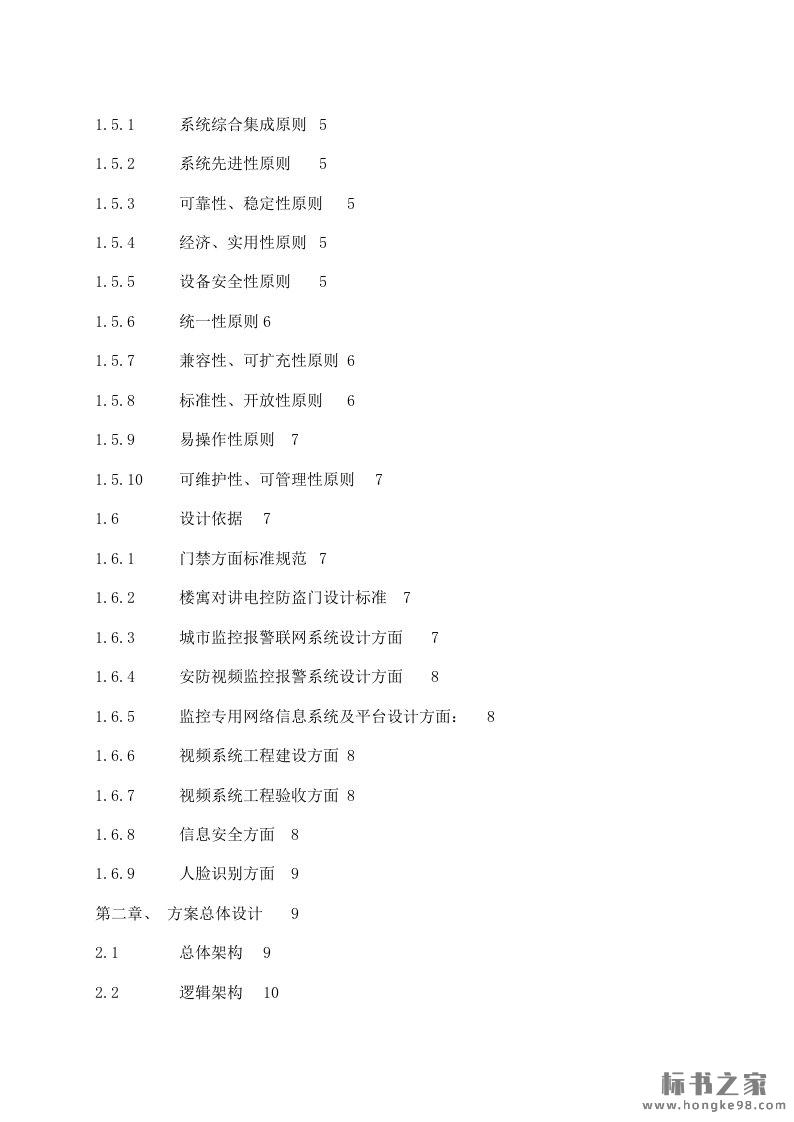 1.5.1 系统综合集成原则 5

1.5.2 系统先进性原则 5

1.5.3 可靠性、稳定性原则 5

1.5.4 经济、实用性原则 5

1.5.5 设备安全性原则 5

1.5.6 统一性原则 6

1.5.7 兼容性、可扩充性原则 6

1.5.8 标准性、开放性原则 6

1.5.9 易操作性原则 7

1.5.10 可维护性、可管理性原则 7

1.6 设计依据 7

1.6.1 门禁方面标准规范 7

1.6.2 楼寓对讲电控防盗门设计标准 7

1.6.3 城市监控报警联网系统设计方面 7

1.6.4 安防视频监控报警系统设计方面 8

1.6.5 监控专用网络信息系统及平台设计方面： 8

1.6.6 视频系统工程建设方面 8

1.6.7 视频系统工程验收方面 8

1.6.8 信息安全方面 8

1.6.9 人脸识别方面 9

第二章、 方案总体设计 9

2.1 总体架构 9

2.2 逻辑架构 10

标书之家
www.hongke98.com